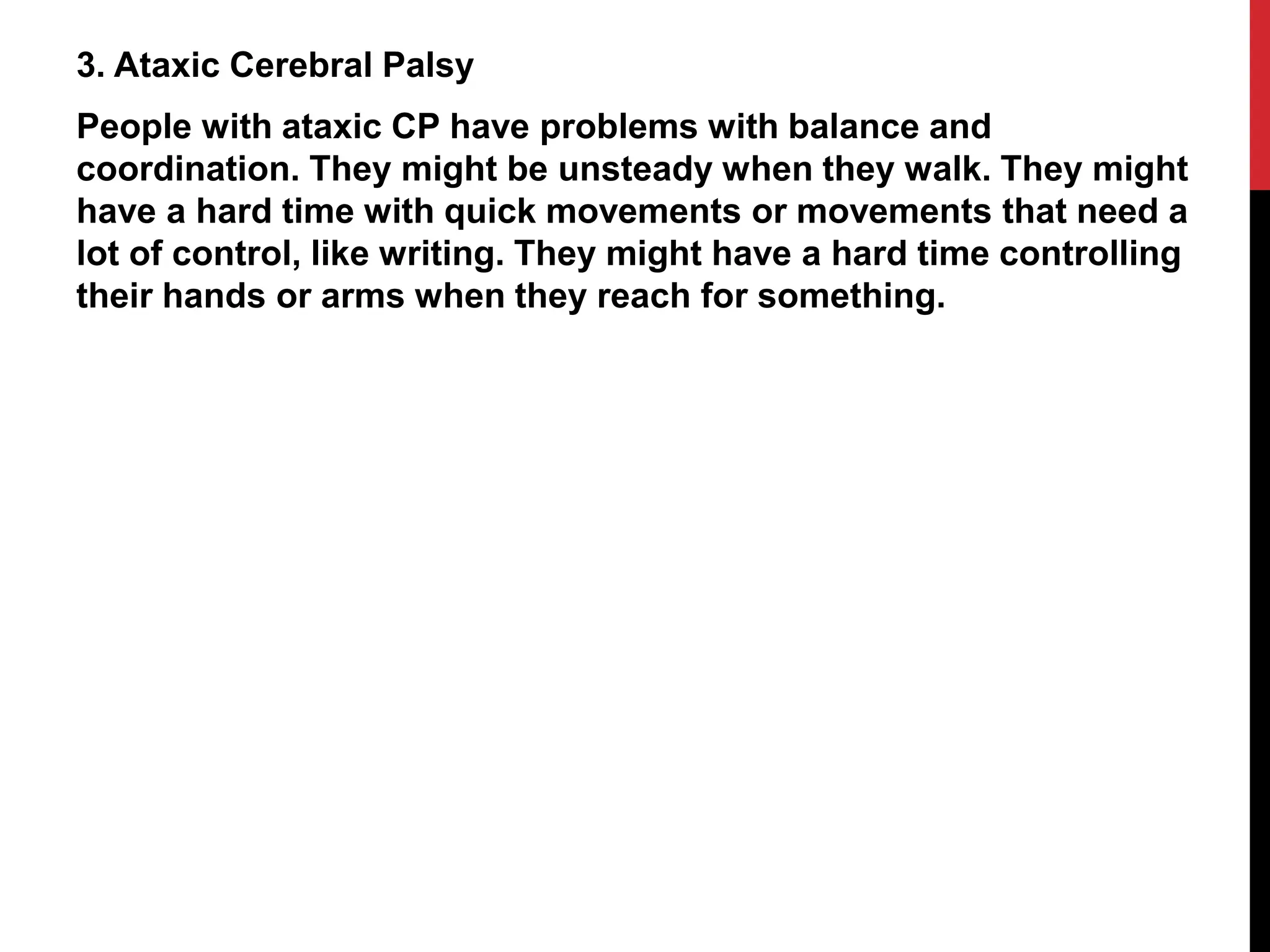 3. Ataxic Cerebral Palsy

People with ataxic CP have problems with balance and coordination. They might be unsteady when they walk. They might have a hard time with quick movements or movements that need a lot of control, like writing. They might have a hard time controlling their hands or arms when they reach for something.